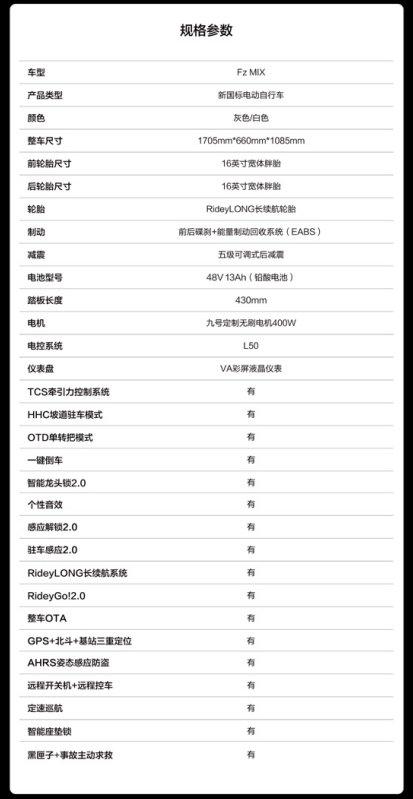 规格参数

| | |
|---|---|
| 车型 | Fz MIX |
| 产品类型 | 新国标电动自行车 |
| 颜色 | 灰色/白色 |
| 整车尺寸 | 1705mm*660mm*1085mm |
| 前轮胎尺寸 | 16英寸宽体胖胎 |
| 后轮胎尺寸 | 16英寸宽体胖胎 |
| 轮胎 | RideyLONG长续航轮胎 |
| 制动 | 前后碟刹+能量制动回收系统（EABS） |
| 减震 | 五级可调式后减震 |
| 电池型号 | 48V 13Ah（铅酸电池） |
| 踏板长度 | 430mm |
| 电机 | 九号定制无刷电机400W |
| 电控系统 | L50 |
| 仪表盘 | VA彩屏液晶仪表 |
| TCS牵引力控制系统 | 有 |
| HHC坡道驻车模式 | 有 |
| OTD单转把模式 | 有 |
| 一键倒车 | 有 |
| 智能龙头锁2.0 | 有 |
| 个性音效 | 有 |
| 感应解锁2.0 | 有 |
| 驻车感应2.0 | 有 |
| RideyLONG长续航系统 | 有 |
| RideyGo!2.0 | 有 |
| 整车OTA | 有 |
| GPS+北斗+基站三重定位 | 有 |
| AHRS姿态感应防盗 | 有 |
| 远程开关机+远程控车 | 有 |
| 定速巡航 | 有 |
| 智能座垫锁 | 有 |
| 黑匣子+事故主动求救 | 有 |